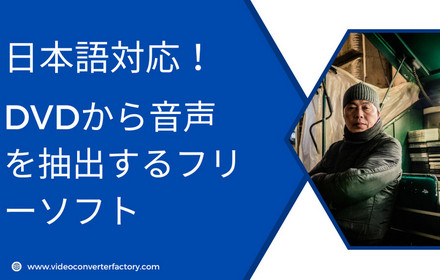 日本語対応！

DVDから音声を抽出するフリーソフト

www.videoconverterfactory.com